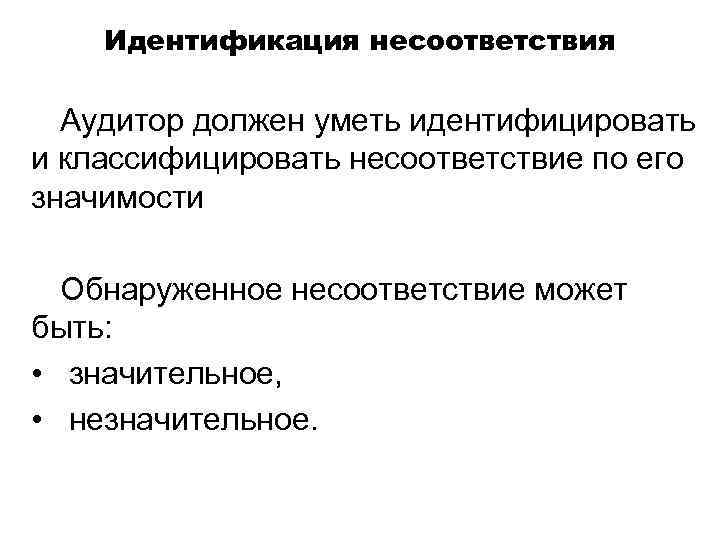 Идентификация несоответствия

Аудитор должен уметь идентифицировать и классифицировать несоответствие по его значимости

Обнаруженное несоответствие может быть:
• значительное,
• незначительное.